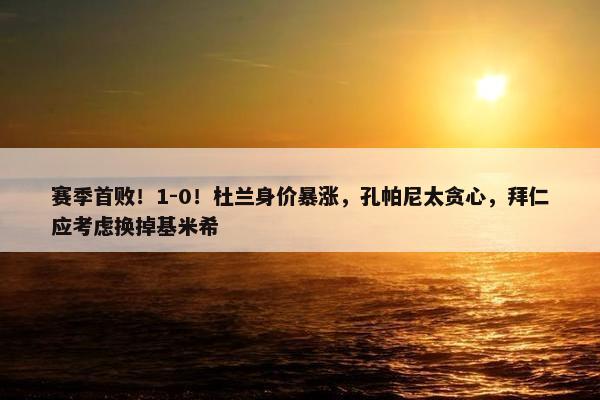 赛季首败！1-0！杜兰身价暴涨，孔帕尼太贪心，拜仁应考虑换掉基米希